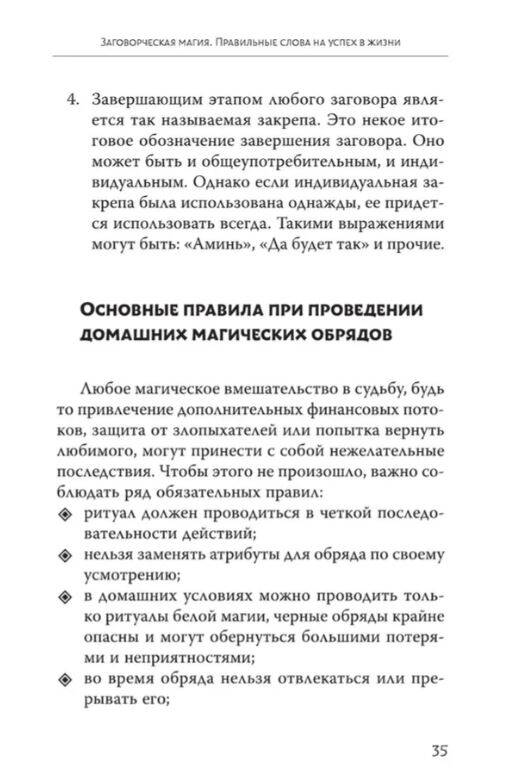 Заговорческая магия. Правильные слова на успех в жизни

4. Завершающим этапом любого заговора является так называемая закрепа. Это некое итоговое обозначение завершения заговора. Оно может быть и общеупотребительным, и индивидуальным. Однако если индивидуальная закрепа была использована однажды, ее придется использовать всегда. Такими выражениями могут быть: «Аминь», «Да будет так» и прочие.

Основные правила при проведении домашних магических обрядов

Любое магическое вмешательство в судьбу, будь то привлечение дополнительных финансовых потоков, защита от злопыхателей или попытка вернуть любимого, могут принести с собой нежелательные последствия. Чтобы этого не произошло, важно соблюдать ряд обязательных правил:

◈ ритуал должен проводиться в четкой последовательности действий;
◈ нельзя заменять атрибуты для обряда по своему усмотрению;
◈ в домашних условиях можно проводить только ритуалы белой магии, черные обряды крайне опасны и могут обернуться большими потерями и неприятностями;
◈ во время обряда нельзя отвлекаться или прерывать его;

35